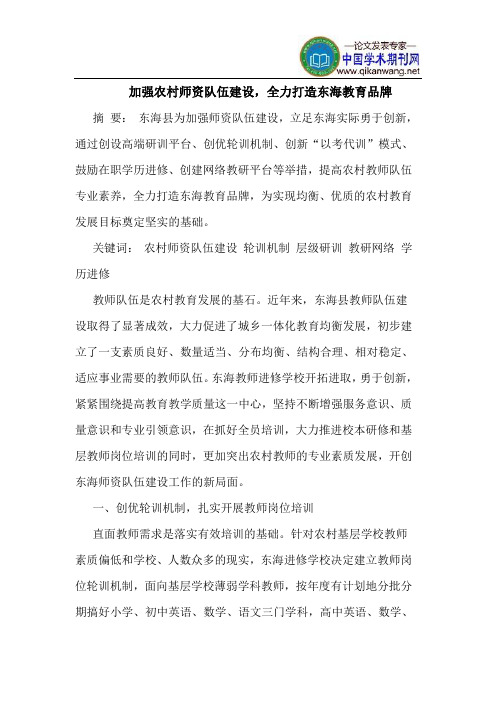 —论文发表专家—
中国学术期刊网
www.qikanwang.net

加强农村师资队伍建设，全力打造东海教育品牌

摘 要： 东海县为加强师资队伍建设，立足东海实际勇于创新，通过创设高端研训平台、创优轮训机制、创新“以考代训”模式、鼓励在职学历进修、创建网络教研平台等举措，提高农村教师队伍专业素养，全力打造东海教育品牌，为实现均衡、优质的农村教育发展目标奠定坚实的基础。

关键词： 农村师资队伍建设 轮训机制 层级研训 教研网络 学历进修

教师队伍是农村教育发展的基石。近年来，东海县教师队伍建设取得了显著成效，大力促进了城乡一体化教育均衡发展，初步建立了一支素质良好、数量适当、分布均衡、结构合理、相对稳定、适应事业需要的教师队伍。东海教师进修学校开拓进取，勇于创新，紧紧围绕提高教育教学质量这一中心，坚持不断增强服务意识、质量意识和专业引领意识，在抓好全员培训，大力推进校本研修和基层教师岗位培训的同时，更加突出农村教师的专业素质发展，开创东海师资队伍建设工作的新局面。

一、创优轮训机制，扎实开展教师岗位培训

直面教师需求是落实有效培训的基础。针对农村基层学校教师素质偏低和学校、人数众多的现实，东海进修学校决定建立教师岗位轮训机制，面向基层学校薄弱学科教师，按年度有计划地分批分期搞好小学、初中英语、数学、语文三门学科，高中英语、数学、